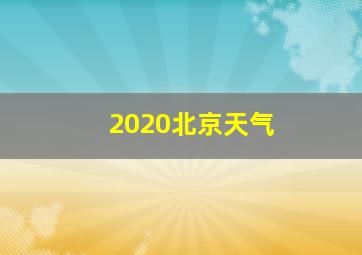 2020北京天气